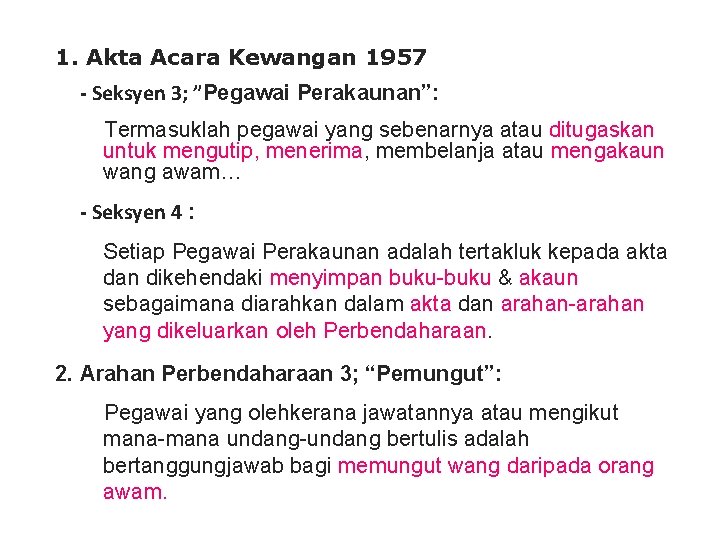 1. Akta Acara Kewangan 1957

- Seksyen 3; "Pegawai Perakaunan":

Termasuklah pegawai yang sebenarnya atau ditugaskan untuk mengutip, menerima, membelanja atau mengakaun wang awam…

- Seksyen 4 :

Setiap Pegawai Perakaunan adalah tertakluk kepada akta dan dikehendaki menyimpan buku-buku & akaun sebagaimana diarahkan dalam akta dan arahan-arahan yang dikeluarkan oleh Perbendaharaan.

2. Arahan Perbendaharaan 3; "Pemungut":

Pegawai yang olehkerana jawatannya atau mengikut mana-mana undang-undang bertulis adalah bertanggungjawab bagi memungut wang daripada orang awam.